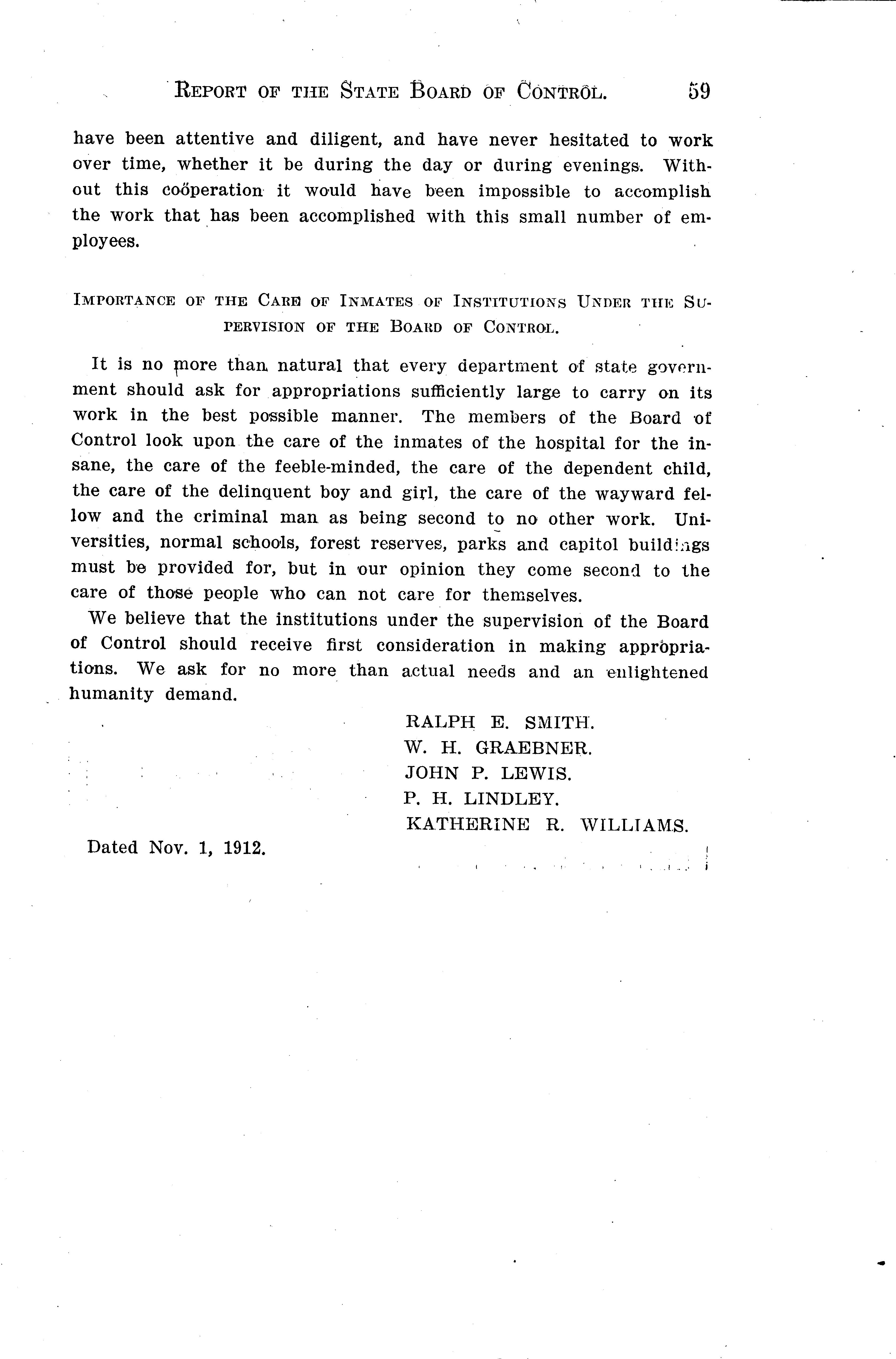 REPORT OF THE STATE BOARD OF CONTROL. 59

have been attentive and diligent, and have never hesitated to work over time, whether it be during the day or during evenings. Without this coöperation it would have been impossible to accomplish the work that has been accomplished with this small number of employees.

IMPORTANCE OF THE CARE OF INMATES OF INSTITUTIONS UNDER THE SUPERVISION OF THE BOARD OF CONTROL.

It is no more than natural that every department of state government should ask for appropriations sufficiently large to carry on its work in the best possible manner. The members of the Board of Control look upon the care of the inmates of the hospital for the insane, the care of the feeble-minded, the care of the dependent child, the care of the delinquent boy and girl, the care of the wayward fellow and the criminal man as being second to no other work. Universities, normal schools, forest reserves, parks and capitol buildings must be provided for, but in our opinion they come second to the care of those people who can not care for themselves.

We believe that the institutions under the supervision of the Board of Control should receive first consideration in making appropriations. We ask for no more than actual needs and an enlightened humanity demand.

RALPH E. SMITH.
W. H. GRAEBNER.
JOHN P. LEWIS.
P. H. LINDLEY.
KATHERINE R. WILLIAMS.

Dated Nov. 1, 1912.